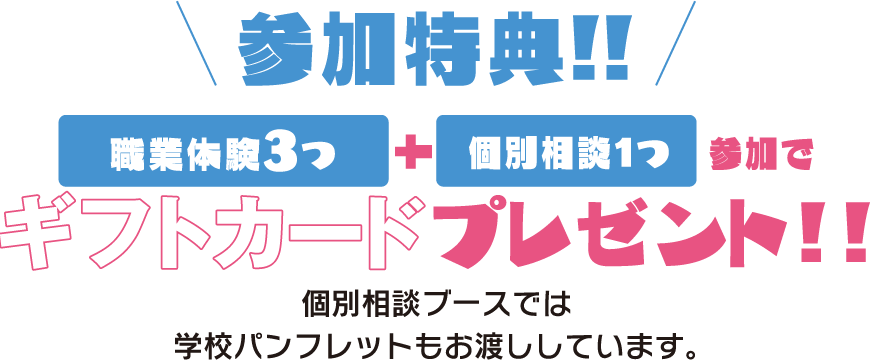 参加特典!!

職業体験3つ ＋ 個別相談1つ 参加で

ギフトカードプレゼント!!

個別相談ブースでは
学校パンフレットもお渡ししています。